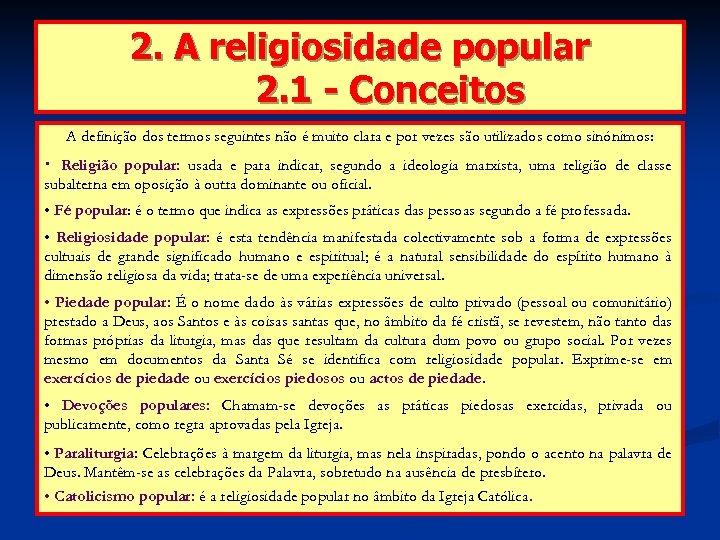 2. A religiosidade popular
2.1 - Conceitos

A definição dos termos seguintes não é muito clara e por vezes são utilizados como sinónimos:

• Religião popular: usada e para indicar, segundo a ideologia marxista, uma religião de classe subalterna em oposição à outra dominante ou oficial.

• Fé popular: é o termo que indica as expressões práticas das pessoas segundo a fé professada.

• Religiosidade popular: é esta tendência manifestada colectivamente sob a forma de expressões cultuais de grande significado humano e espiritual; é a natural sensibilidade do espírito humano à dimensão religiosa da vida; trata-se de uma experiência universal.

• Piedade popular: É o nome dado às várias expressões de culto privado (pessoal ou comunitário) prestado a Deus, aos Santos e às coisas santas que, no âmbito da fé cristã, se revestem, não tanto das formas próprias da liturgia, mas das que resultam da cultura dum povo ou grupo social. Por vezes mesmo em documentos da Santa Sé se identifica com religiosidade popular. Exprime-se em exercícios de piedade ou exercícios piedosos ou actos de piedade.

• Devoções populares: Chamam-se devoções as práticas piedosas exercidas, privada ou publicamente, como regra aprovadas pela Igreja.

• Paraliturgia: Celebrações à margem da liturgia, mas nela inspiradas, pondo o acento na palavra de Deus. Mantêm-se as celebrações da Palavra, sobretudo na ausência de presbítero.

• Catolicismo popular: é a religiosidade popular no âmbito da Igreja Católica.